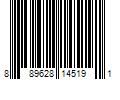 8 89628 14519 1